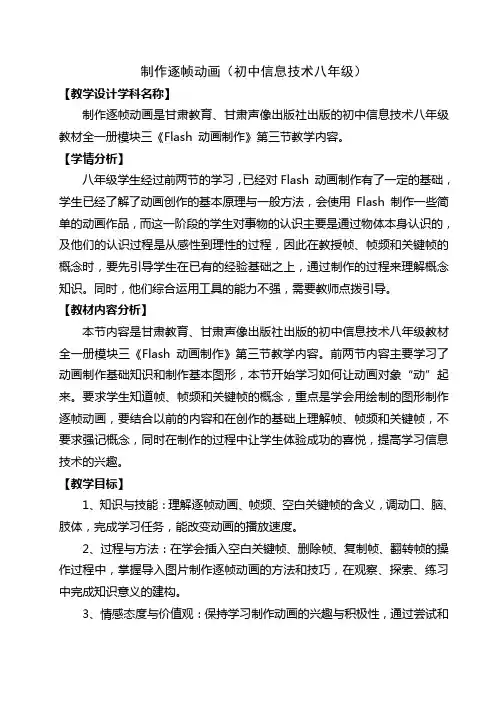 制作逐帧动画（初中信息技术八年级）

【教学设计学科名称】

制作逐帧动画是甘肃教育、甘肃声像出版社出版的初中信息技术八年级教材全一册模块三《Flash 动画制作》第三节教学内容。

【学情分析】

八年级学生经过前两节的学习，已经对 Flash 动画制作有了一定的基础，学生已经了解了动画创作的基本原理与一般方法，会使用 Flash 制作一些简单的动画作品，而这一阶段的学生对事物的认识主要是通过物体本身认识的，及他们的认识过程是从感性到理性的过程，因此在教授帧、帧频和关键帧的概念时，要先引导学生在已有的经验基础之上，通过制作的过程来理解概念知识。同时，他们综合运用工具的能力不强，需要教师点拨引导。

【教材内容分析】

本节内容是甘肃教育、甘肃声像出版社出版的初中信息技术八年级教材全一册模块三《Flash 动画制作》第三节教学内容。前两节内容主要学习了动画制作基础知识和制作基本图形，本节开始学习如何让动画对象“动”起来。要求学生知道帧、帧频和关键帧的概念，重点是学会用绘制的图形制作逐帧动画，要结合以前的内容和在创作的基础上理解帧、帧频和关键帧，不要求强记概念，同时在制作的过程中让学生体验成功的喜悦，提高学习信息技术的兴趣。

【教学目标】

1、知识与技能：理解逐帧动画、帧频、空白关键帧的含义，调动口、脑、肢体，完成学习任务，能改变动画的播放速度。

2、过程与方法：在学会插入空白关键帧、删除帧、复制帧、翻转帧的操作过程中，掌握导入图片制作逐帧动画的方法和技巧，在观察、探索、练习中完成知识意义的建构。

3、情感态度与价值观：保持学习制作动画的兴趣与积极性，通过尝试和